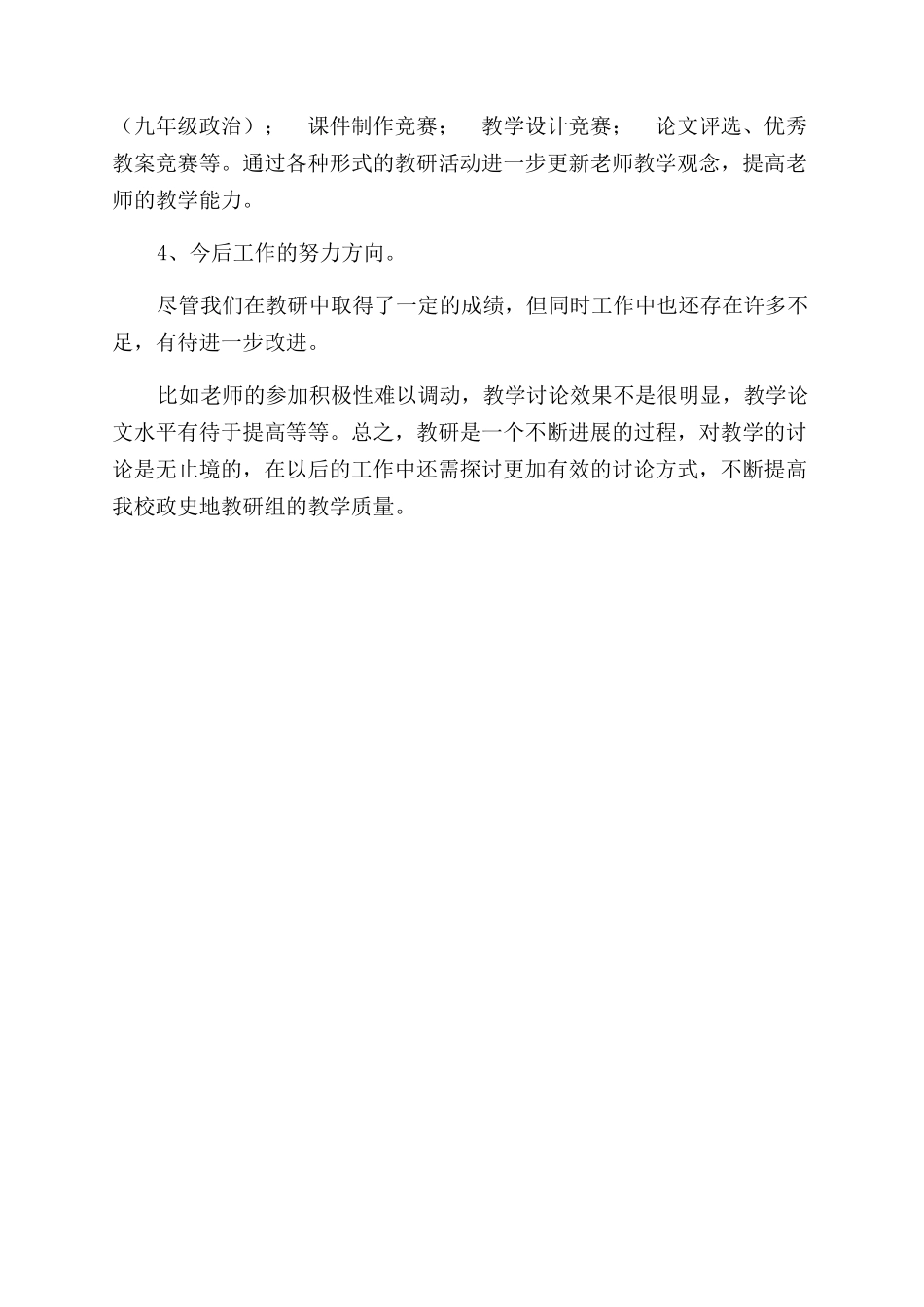 （九年级政治）； 课件制作竞赛； 教学设计竞赛； 论文评选、优秀教案竞赛等。通过各种形式的教研活动进一步更新老师教学观念，提高老师的教学能力。

4、今后工作的努力方向。

尽管我们在教研中取得了一定的成绩，但同时工作中也还存在许多不足，有待进一步改进。

比如老师的参加积极性难以调动，教学讨论效果不是很明显，教学论文水平有待于提高等等。总之，教研是一个不断进展的过程，对教学的讨论是无止境的，在以后的工作中还需探讨更加有效的讨论方式，不断提高我校政史地教研组的教学质量。